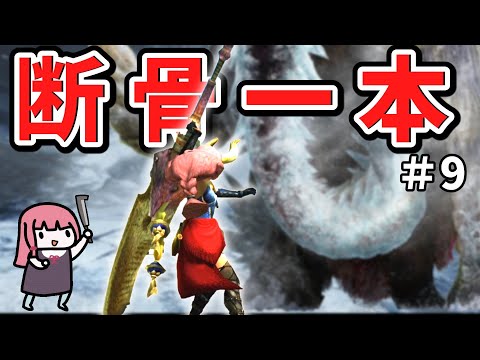 断骨一本

＃9